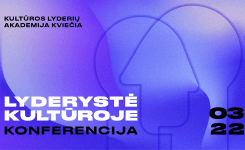 KULTŪROS LYDERIŲ AKADEMIJA KVIEČIA

LYDERYSTĖ KULTŪROJE

KONFERENCIJA

03
22